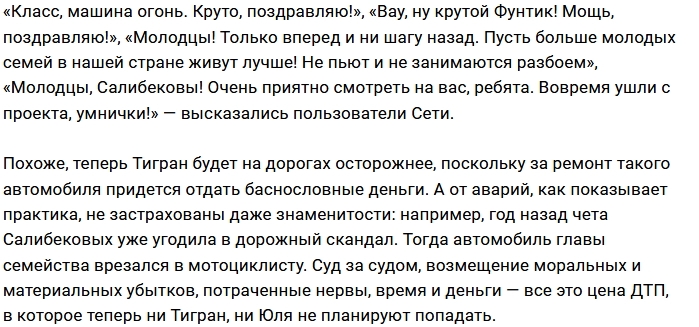 «Класс, машина огонь. Круто, поздравляю!», «Вау, ну крутой Фунтик! Мощь, поздравляю!», «Молодцы! Только вперед и ни шагу назад. Пусть больше молодых семей в нашей стране живут лучше! Не пьют и не занимаются разбоем», «Молодцы, Салибековы! Очень приятно смотреть на вас, ребята. Вовремя ушли с проекта, умнички!» — высказались пользователи Сети.

Похоже, теперь Тигран будет на дорогах осторожнее, поскольку за ремонт такого автомобиля придется отдать баснословные деньги. А от аварий, как показывает практика, не застрахованы даже знаменитости: например, год назад чета Салибековых уже угодила в дорожный скандал. Тогда автомобиль главы семейства врезался в мотоциклисту. Суд за судом, возмещение моральных и материальных убытков, потраченные нервы, время и деньги — все это цена ДТП, в которое теперь ни Тигран, ни Юля не планируют попадать.